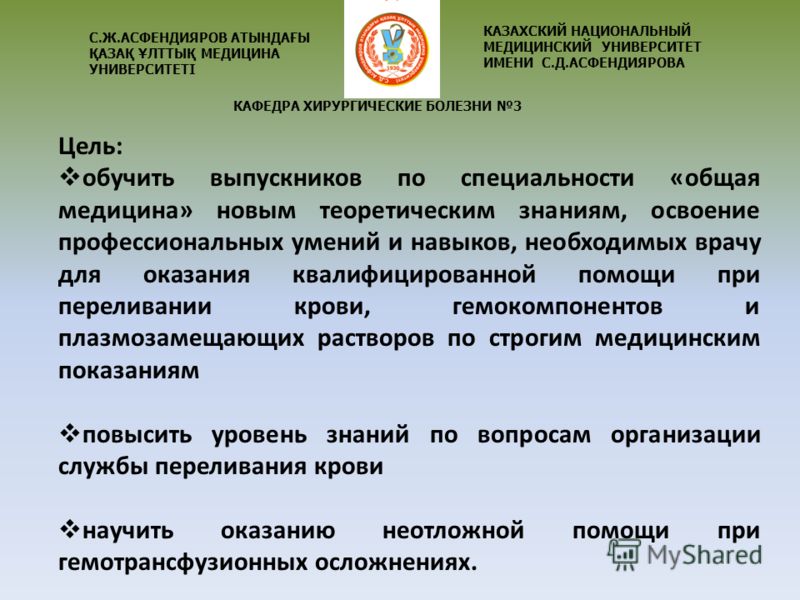 С.Ж.АСФЕНДИЯРОВ АТЫНДАҒЫ ҚАЗАҚ ҰЛТТЫҚ МЕДИЦИНА УНИВЕРСИТЕТІ

КАЗАХСКИЙ НАЦИОНАЛЬНЫЙ МЕДИЦИНСКИЙ УНИВЕРСИТЕТ ИМЕНИ С.Д.АСФЕНДИЯРОВА

КАФЕДРА ХИРУРГИЧЕСКИЕ БОЛЕЗНИ №3

Цель:

❖обучить выпускников по специальности «общая медицина» новым теоретическим знаниям, освоение профессиональных умений и навыков, необходимых врачу для оказания квалифицированной помощи при переливании крови, гемокомпонентов и плазмозамещающих растворов по строгим медицинским показаниям

❖повысить уровень знаний по вопросам организации службы переливания крови

❖научить оказанию неотложной помощи при гемотрансфузионных осложнениях.

MyShared